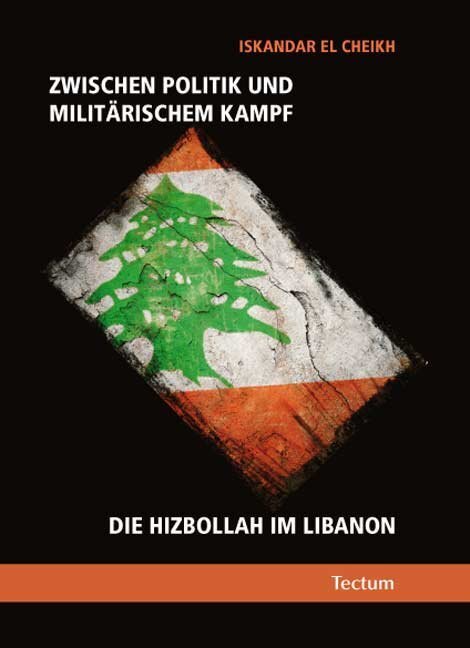 ISKANDAR EL CHEIKH

ZWISCHEN POLITIK UND MILITÄRISCHEM KAMPF

DIE HIZBOLLAH IM LIBANON

Tectum